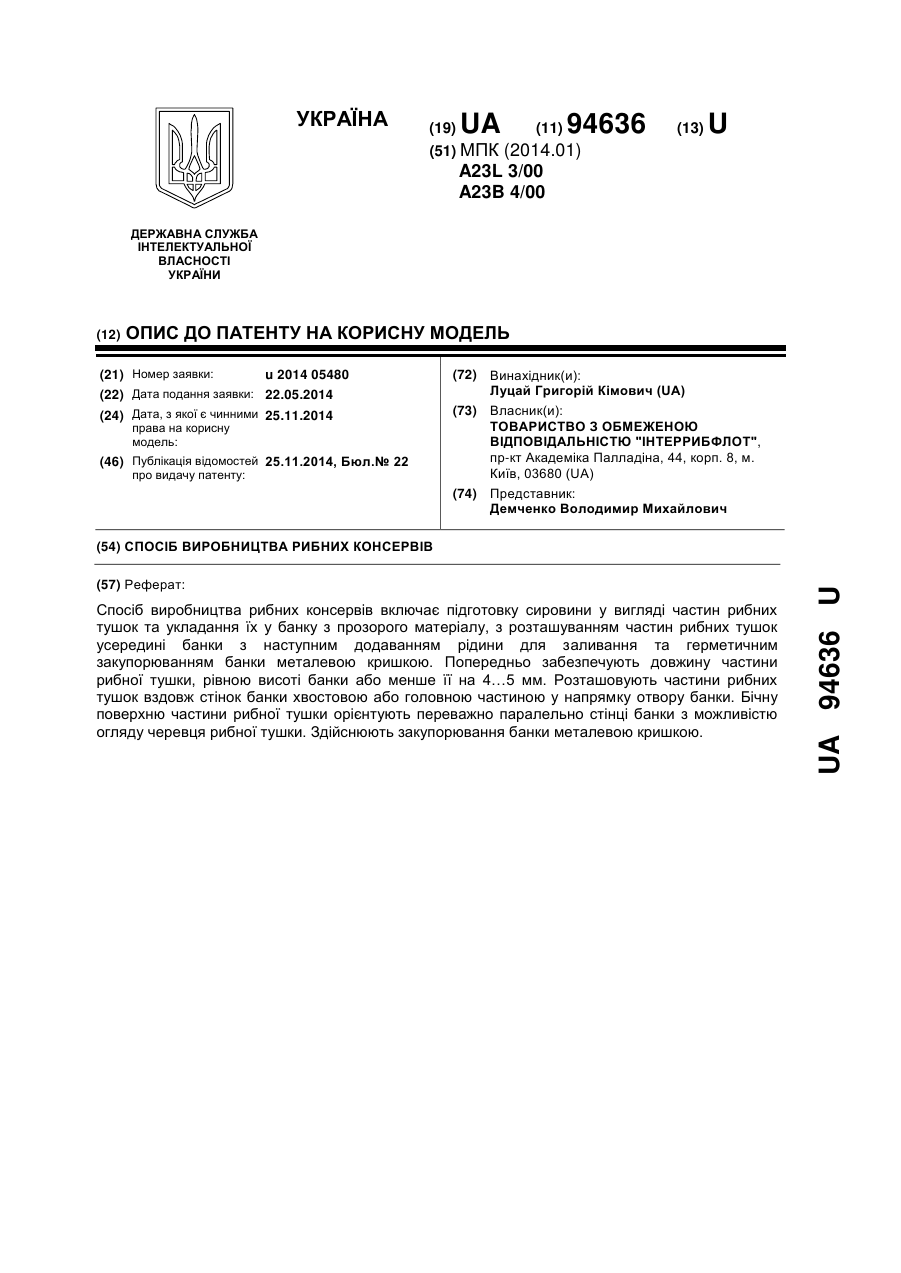 УКРАЇНА

(19) UA (11) 94636 (13) U

(51) МПК (2014.01)
A23L 3/00
A23B 4/00

ДЕРЖАВНА СЛУЖБА ІНТЕЛЕКТУАЛЬНОЇ ВЛАСНОСТІ УКРАЇНИ

(12) ОПИС ДО ПАТЕНТУ НА КОРИСНУ МОДЕЛЬ

(21) Номер заявки: u 2014 05480
(22) Дата подання заявки: 22.05.2014
(24) Дата, з якої є чинними права на корисну модель: 25.11.2014
(46) Публікація відомостей про видачу патенту: 25.11.2014, Бюл.№ 22

(72) Винахідник(и):
Луцай Григорій Кімович (UA)
(73) Власник(и):
ТОВАРИСТВО З ОБМЕЖЕНОЮ ВІДПОВІДАЛЬНІСТЮ "ІНТЕРРИБФЛОТ",
пр-кт Академіка Палладіна, 44, корп. 8, м. Київ, 03680 (UA)
(74) Представник:
Демченко Володимир Михайлович

(54) СПОСІБ ВИРОБНИЦТВА РИБНИХ КОНСЕРВІВ

(57) Реферат:

Спосіб виробництва рибних консервів включає підготовку сировини у вигляді частин рибних тушок та укладання їх у банку з прозорого матеріалу, з розташуванням частин рибних тушок усередині банки з наступним додаванням рідини для заливання та герметичним закупорюванням банки металевою кришкою. Попередньо забезпечують довжину частини рибної тушки, рівною висоті банки або менше її на 4...5 мм. Розташовують частини рибних тушок вздовж стінок банки хвостовою або головною частиною у напрямку отвору банки. Бічну поверхню частини рибної тушки орієнтують переважно паралельно стінці банки з можливістю огляду черевця рибної тушки. Здійснюють закупорювання банки металевою кришкою.

UA 94636 U